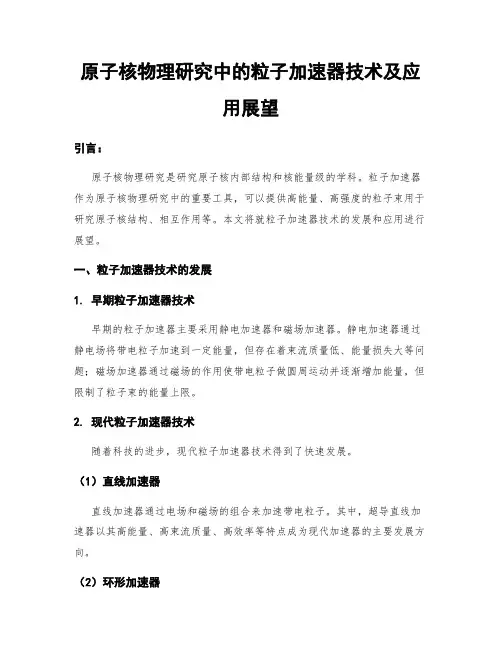 原子核物理研究中的粒子加速器技术及应用展望

引言：

原子核物理研究是研究原子核内部结构和核能量级的学科。粒子加速器作为原子核物理研究中的重要工具，可以提供高能量、高强度的粒子束用于研究原子核结构、相互作用等。本文将就粒子加速器技术的发展和应用进行展望。

一、粒子加速器技术的发展

1. 早期粒子加速器技术

早期的粒子加速器主要采用静电加速器和磁场加速器。静电加速器通过静电场将带电粒子加速到一定能量，但存在着束流质量低、能量损失大等问题；磁场加速器通过磁场的作用使带电粒子做圆周运动并逐渐增加能量，但限制了粒子束的能量上限。

2. 现代粒子加速器技术

随着科技的进步，现代粒子加速器技术得到了快速发展。

（1）直线加速器

直线加速器通过电场和磁场的组合来加速带电粒子。其中，超导直线加速器以其高能量、高束流质量、高效率等特点成为现代加速器的主要发展方向。

（2）环形加速器